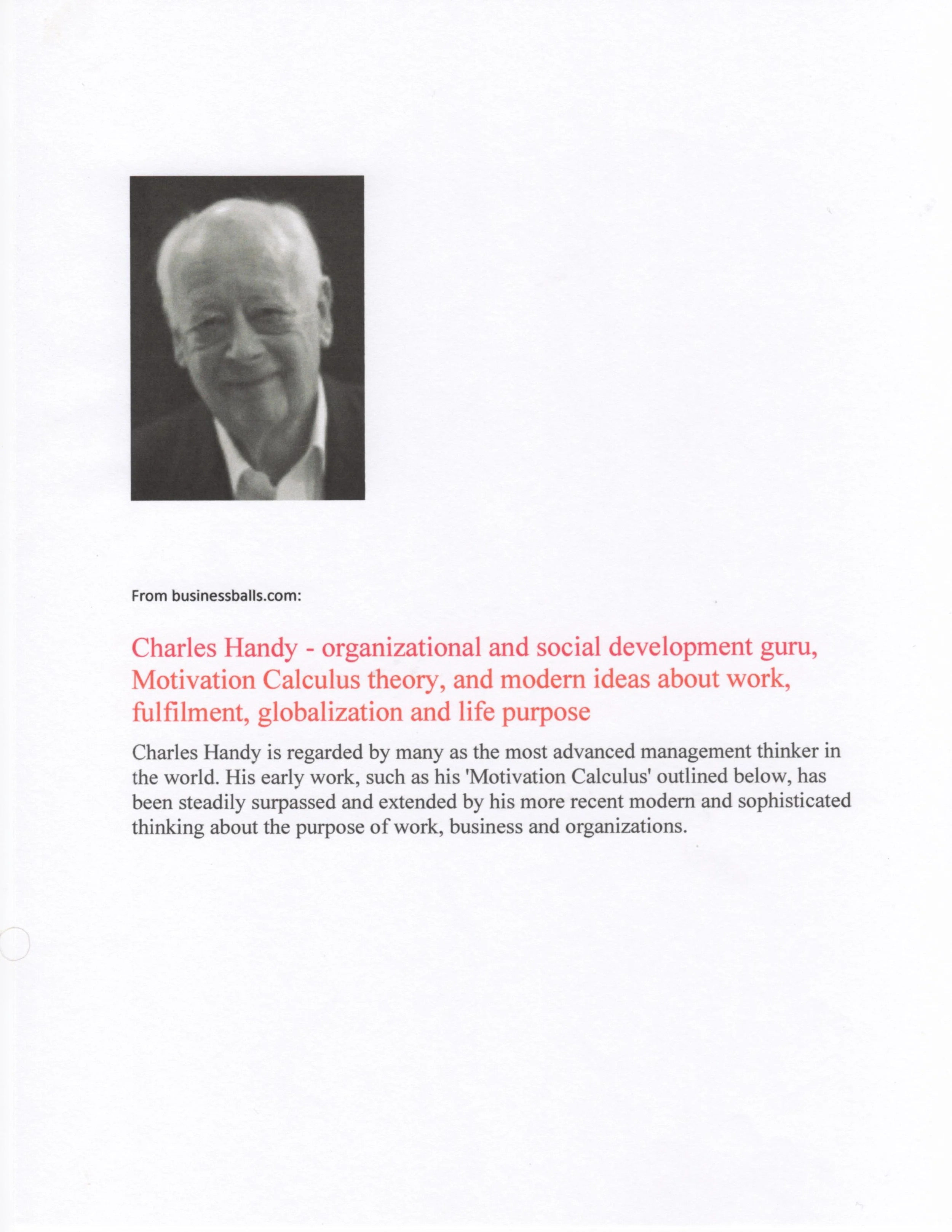 From businessballs.com:

Charles Handy - organizational and social development guru, Motivation Calculus theory, and modern ideas about work, fulfilment, globalization and life purpose

Charles Handy is regarded by many as the most advanced management thinker in the world. His early work, such as his 'Motivation Calculus' outlined below, has been steadily surpassed and extended by his more recent modern and sophisticated thinking about the purpose of work, business and organizations.